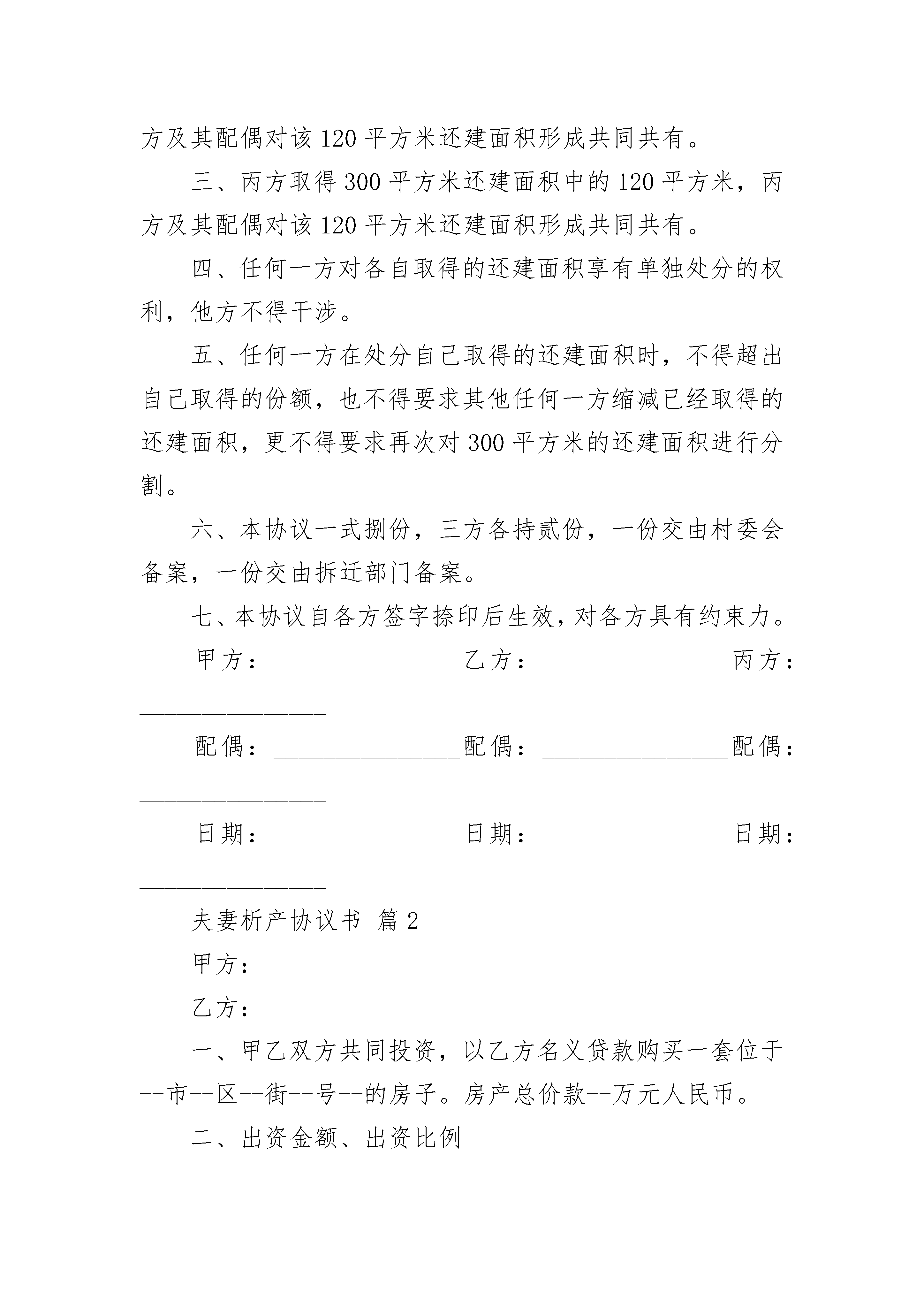 方及其配偶对该120平方米还建面积形成共同共有。

三、丙方取得300平方米还建面积中的120平方米，丙方及其配偶对该120平方米还建面积形成共同共有。

四、任何一方对各自取得的还建面积享有单独处分的权利，他方不得干涉。

五、任何一方在处分自己取得的还建面积时，不得超出自己取得的份额，也不得要求其他任何一方缩减已经取得的还建面积，更不得要求再次对300平方米的还建面积进行分割。

六、本协议一式捌份，三方各持贰份，一份交由村委会备案，一份交由拆迁部门备案。

七、本协议自各方签字捺印后生效，对各方具有约束力。

甲方：________________乙方：________________丙方：________________

配偶：________________配偶：________________配偶：________________

日期：________________日期：________________日期：________________

夫妻析产协议书 篇2

甲方：

乙方：

一、甲乙双方共同投资，以乙方名义贷款购买一套位于--市--区--街--号--的房子。房产总价款--万元人民币。

二、出资金额、出资比例